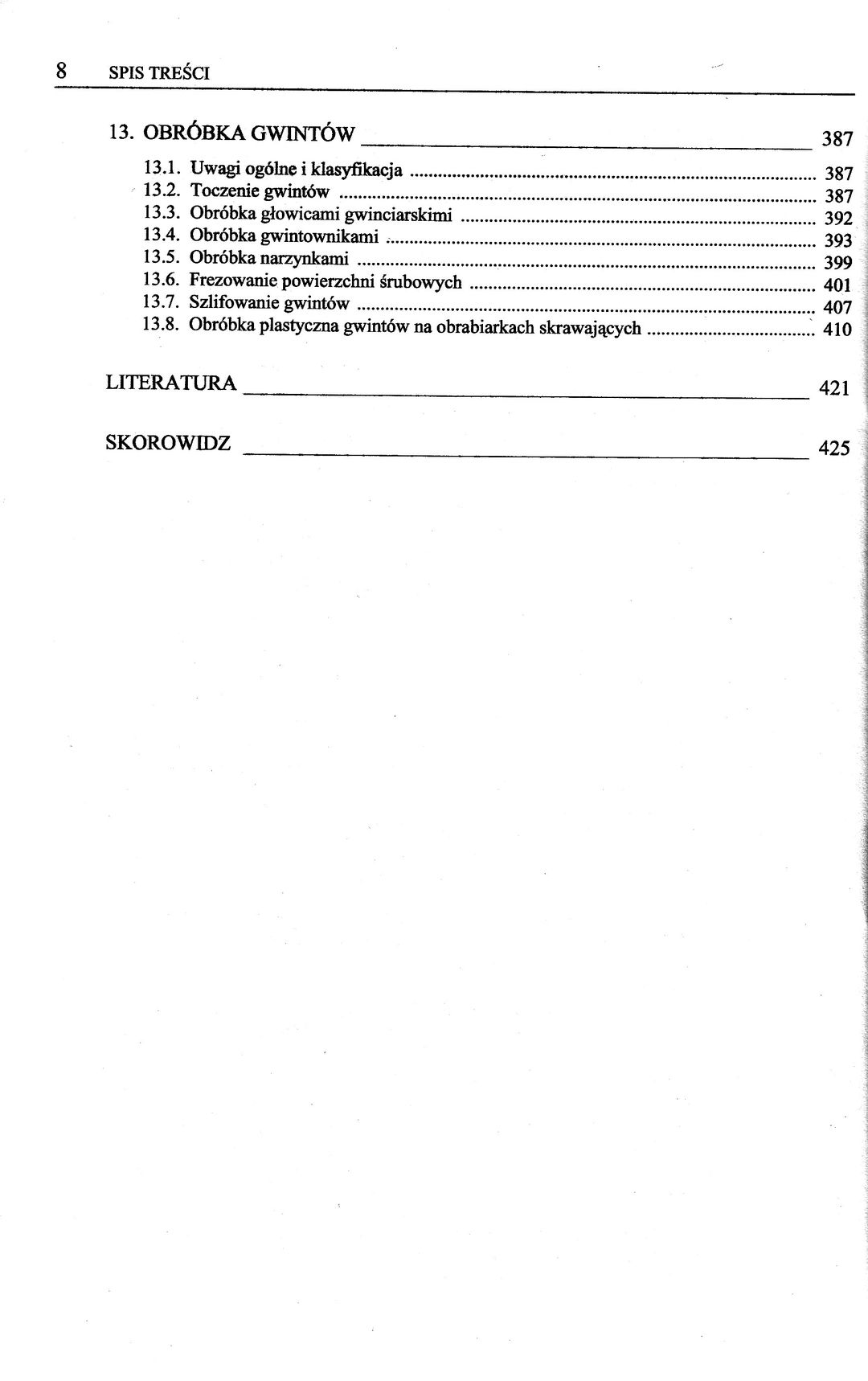 8 SPIS TREŚCI

13. OBRÓBKA GWINTÓW 387

13.1. Uwagi ogólne i klasyfikacja 387
13.2. Toczenie gwintów 387
13.3. Obróbka głowicami gwinciarskimi 392
13.4. Obróbka gwintownikami 393
13.5. Obróbka narzynkami 399
13.6. Frezowanie powierzchni śrubowych 401
13.7. Szlifowanie gwintów 407
13.8. Obróbka plastyczna gwintów na obrabiarkach skrawających 410

LITERATURA 421

SKOROWIDZ 425